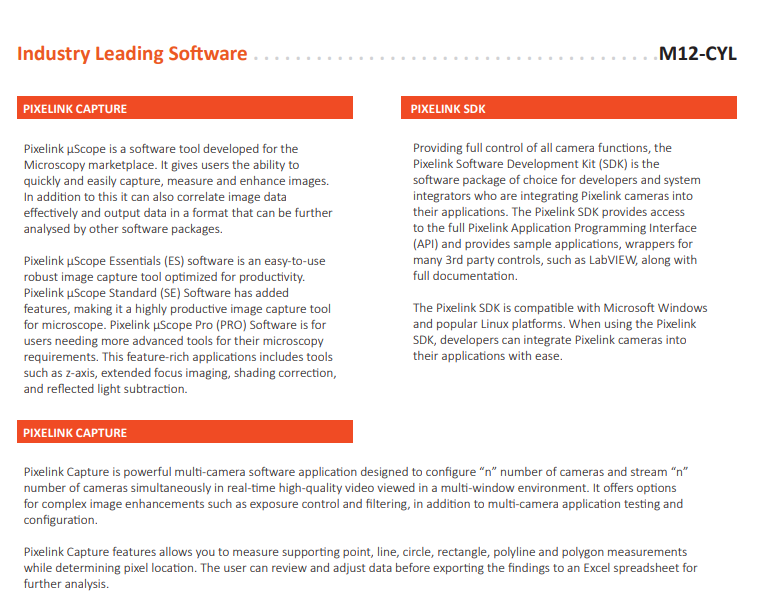 Industry Leading Software M12-CYL

PIXELINK CAPTURE

Pixelink µScope is a software tool developed for the Microscopy marketplace. It gives users the ability to quickly and easily capture, measure and enhance images. In addition to this it can also correlate image data effectively and output data in a format that can be further analysed by other software packages.

Pixelink µScope Essentials (ES) software is an easy-to-use robust image capture tool optimized for productivity. Pixelink µScope Standard (SE) Software has added features, making it a highly productive image capture tool for microscope. Pixelink µScope Pro (PRO) Software is for users needing more advanced tools for their microscopy requirements. This feature-rich applications includes tools such as z-axis, extended focus imaging, shading correction, and reflected light subtraction.

PIXELINK SDK

Providing full control of all camera functions, the Pixelink Software Development Kit (SDK) is the software package of choice for developers and system integrators who are integrating Pixelink cameras into their applications. The Pixelink SDK provides access to the full Pixelink Application Programming Interface (API) and provides sample applications, wrappers for many 3rd party controls, such as LabVIEW, along with full documentation.

The Pixelink SDK is compatible with Microsoft Windows and popular Linux platforms. When using the Pixelink SDK, developers can integrate Pixelink cameras into their applications with ease.

PIXELINK CAPTURE

Pixelink Capture is powerful multi-camera software application designed to configure “n” number of cameras and stream “n” number of cameras simultaneously in real-time high-quality video viewed in a multi-window environment. It offers options for complex image enhancements such as exposure control and filtering, in addition to multi-camera application testing and configuration.

Pixelink Capture features allows you to measure supporting point, line, circle, rectangle, polyline and polygon measurements while determining pixel location. The user can review and adjust data before exporting the findings to an Excel spreadsheet for further analysis.